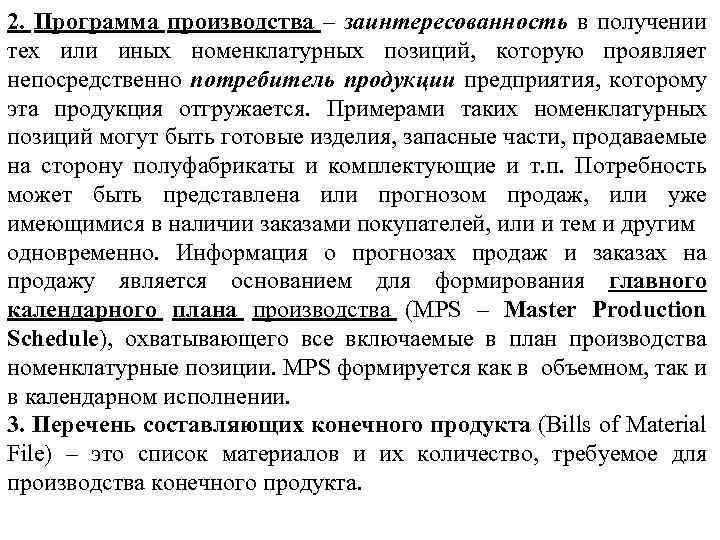 2. Программа производства – заинтересованность в получении тех или иных номенклатурных позиций, которую проявляет непосредственно потребитель продукции предприятия, которому эта продукция отгружается. Примерами таких номенклатурных позиций могут быть готовые изделия, запасные части, продаваемые на сторону полуфабрикаты и комплектующие и т.п. Потребность может быть представлена или прогнозом продаж, или уже имеющимися в наличии заказами покупателей, или и тем и другим одновременно. Информация о прогнозах продаж и заказах на продажу является основанием для формирования главного календарного плана производства (MPS – Master Production Schedule), охватывающего все включаемые в план производства номенклатурные позиции. MPS формируется как в объемном, так и в календарном исполнении.
3. Перечень составляющих конечного продукта (Bills of Material File) – это список материалов и их количество, требуемое для производства конечного продукта.